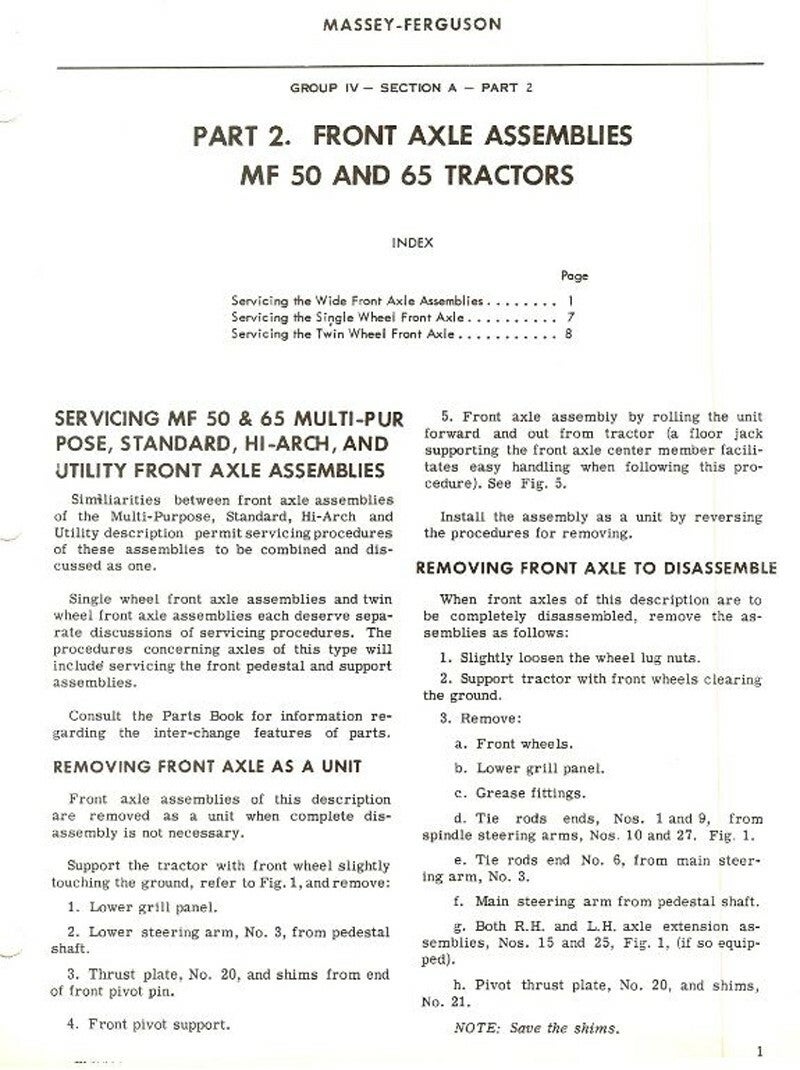 MASSEY-FERGUSON

GROUP IV – SECTION A – PART 2

PART 2. FRONT AXLE ASSEMBLIES
MF 50 AND 65 TRACTORS

INDEX

Page

Servicing the Wide Front Axle Assemblies . . . . . . . . 1
Servicing the Single Wheel Front Axle . . . . . . . . . . 7
Servicing the Twin Wheel Front Axle . . . . . . . . . . . 8

SERVICING MF 50 & 65 MULTI-PURPOSE, STANDARD, HI-ARCH, AND UTILITY FRONT AXLE ASSEMBLIES

Similiarities between front axle assemblies of the Multi-Purpose, Standard, Hi-Arch and Utility description permit servicing procedures of these assemblies to be combined and discussed as one.

Single wheel front axle assemblies and twin wheel front axle assemblies each deserve separate discussions of servicing procedures. The procedures concerning axles of this type will include servicing the front pedestal and support assemblies.

Consult the Parts Book for information regarding the inter-change features of parts.

REMOVING FRONT AXLE AS A UNIT

Front axle assemblies of this description are removed as a unit when complete disassembly is not necessary.

Support the tractor with front wheel slightly touching the ground, refer to Fig. 1, and remove:

1. Lower grill panel.

2. Lower steering arm, No. 3, from pedestal shaft.

3. Thrust plate, No. 20, and shims from end of front pivot pin.

4. Front pivot support.

5. Front axle assembly by rolling the unit forward and out from tractor (a floor jack supporting the front axle center member facilitates easy handling when following this procedure). See Fig. 5.

Install the assembly as a unit by reversing the procedures for removing.

REMOVING FRONT AXLE TO DISASSEMBLE

When front axles of this description are to be completely disassembled, remove the assemblies as follows:

1. Slightly loosen the wheel lug nuts.

2. Support tractor with front wheels clearing the ground.

3. Remove:

a. Front wheels.

b. Lower grill panel.

c. Grease fittings.

d. Tie rods ends, Nos. 1 and 9, from spindle steering arms, Nos. 10 and 27. Fig. 1.

e. Tie rods end No. 6, from main steering arm, No. 3.

f. Main steering arm from pedestal shaft.

g. Both R.H. and L.H. axle extension assemblies, Nos. 15 and 25, Fig. 1, (if so equipped).

h. Pivot thrust plate, No. 20, and shims, No. 21.

NOTE: Save the shims.

1